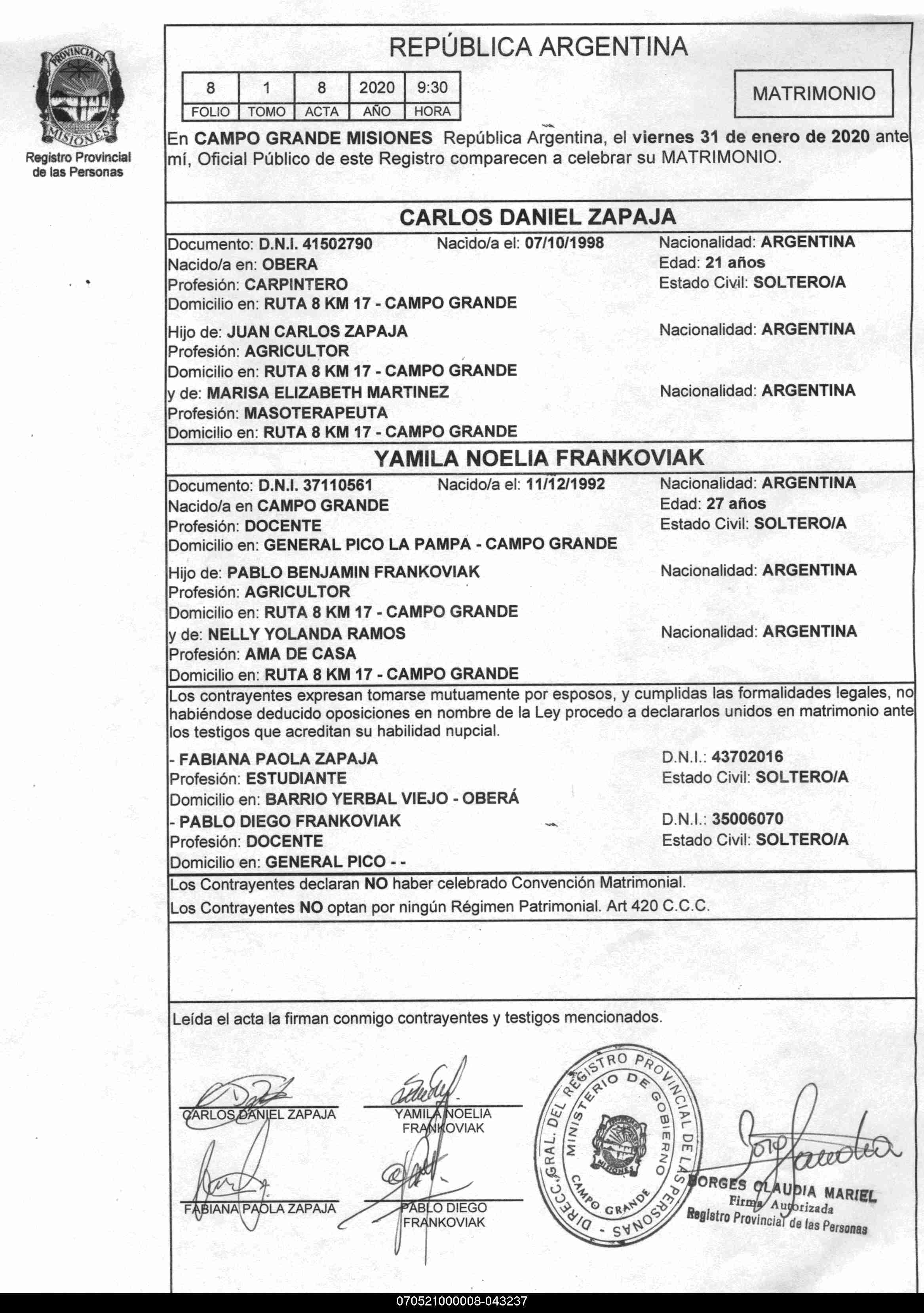 PROVINCIA DE MISIONES
Registro Provincial de las Personas

REPÚBLICA ARGENTINA

| 8 | 1 | 8 | 2020 | 9:30 |
|---|---|---|---|---|
| FOLIO | TOMO | ACTA | AÑO | HORA |

MATRIMONIO

En CAMPO GRANDE MISIONES República Argentina, el viernes 31 de enero de 2020 ante mí, Oficial Público de este Registro comparecen a celebrar su MATRIMONIO.

CARLOS DANIEL ZAPAJA

Documento: D.N.I. 41502790 Nacido/a el: 07/10/1998 Nacionalidad: ARGENTINA
Nacido/a en: OBERA Edad: 21 años
Profesión: CARPINTERO Estado Civil: SOLTERO/A
Domicilio en: RUTA 8 KM 17 - CAMPO GRANDE
Hijo de: JUAN CARLOS ZAPAJA Nacionalidad: ARGENTINA
Profesión: AGRICULTOR
Domicilio en: RUTA 8 KM 17 - CAMPO GRANDE
y de: MARISA ELIZABETH MARTINEZ Nacionalidad: ARGENTINA
Profesión: MASOTERAPEUTA
Domicilio en: RUTA 8 KM 17 - CAMPO GRANDE

YAMILA NOELIA FRANKOVIAK

Documento: D.N.I. 37110561 Nacido/a el: 11/12/1992 Nacionalidad: ARGENTINA
Nacido/a en CAMPO GRANDE Edad: 27 años
Profesión: DOCENTE Estado Civil: SOLTERO/A
Domicilio en: GENERAL PICO LA PAMPA - CAMPO GRANDE
Hijo de: PABLO BENJAMIN FRANKOVIAK Nacionalidad: ARGENTINA
Profesión: AGRICULTOR
Domicilio en: RUTA 8 KM 17 - CAMPO GRANDE
y de: NELLY YOLANDA RAMOS Nacionalidad: ARGENTINA
Profesión: AMA DE CASA
Domicilio en: RUTA 8 KM 17 - CAMPO GRANDE

Los contrayentes expresan tomarse mutuamente por esposos, y cumplidas las formalidades legales, no habiéndose deducido oposiciones en nombre de la Ley procedo a declararlos unidos en matrimonio ante los testigos que acreditan su habilidad nupcial.

- FABIANA PAOLA ZAPAJA D.N.I.: 43702016
Profesión: ESTUDIANTE Estado Civil: SOLTERO/A
Domicilio en: BARRIO YERBAL VIEJO - OBERÁ
- PABLO DIEGO FRANKOVIAK D.N.I.: 35006070
Profesión: DOCENTE Estado Civil: SOLTERO/A
Domicilio en: GENERAL PICO - -

Los Contrayentes declaran NO haber celebrado Convención Matrimonial.
Los Contrayentes NO optan por ningún Régimen Patrimonial. Art 420 C.C.C.

Leída el acta la firman conmigo contrayentes y testigos mencionados.

CARLOS DANIEL ZAPAJA
YAMILA NOELIA FRANKOVIAK
FABIANA PAOLA ZAPAJA
PABLO DIEGO FRANKOVIAK

DIRECC. GRAL. DEL REGISTRO PROVINCIAL DE LAS PERSONAS
MINISTERIO DE GOBIERNO
MISIONES
CAMPO GRANDE

BORGES CLAUDIA MARIEL
Firma Autorizada
Registro Provincial de las Personas

070521000008-043237